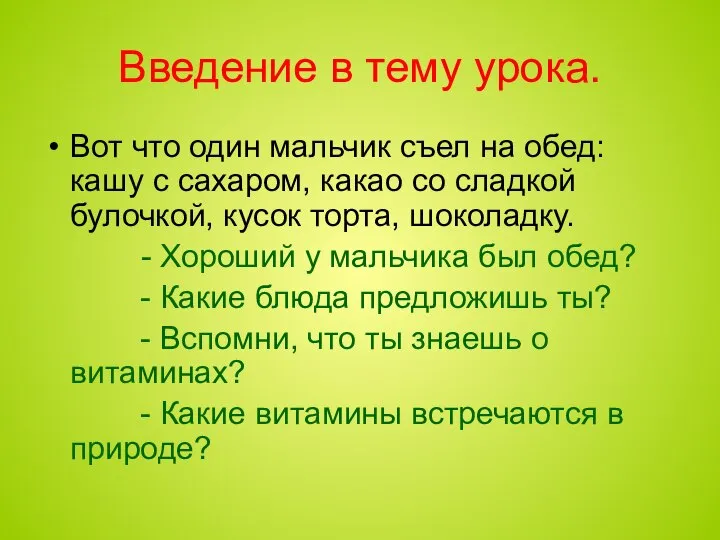 Введение в тему урока.

• Вот что один мальчик съел на обед: кашу с сахаром, какао со сладкой булочкой, кусок торта, шоколадку.

- Хороший у мальчика был обед?

- Какие блюда предложишь ты?

- Вспомни, что ты знаешь о витаминах?

- Какие витамины встречаются в природе?